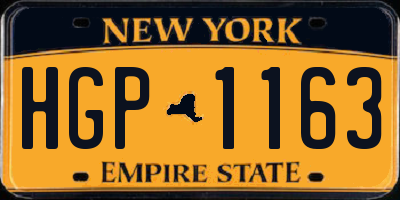 NEW YORK

HGP 1163

EMPIRE STATE